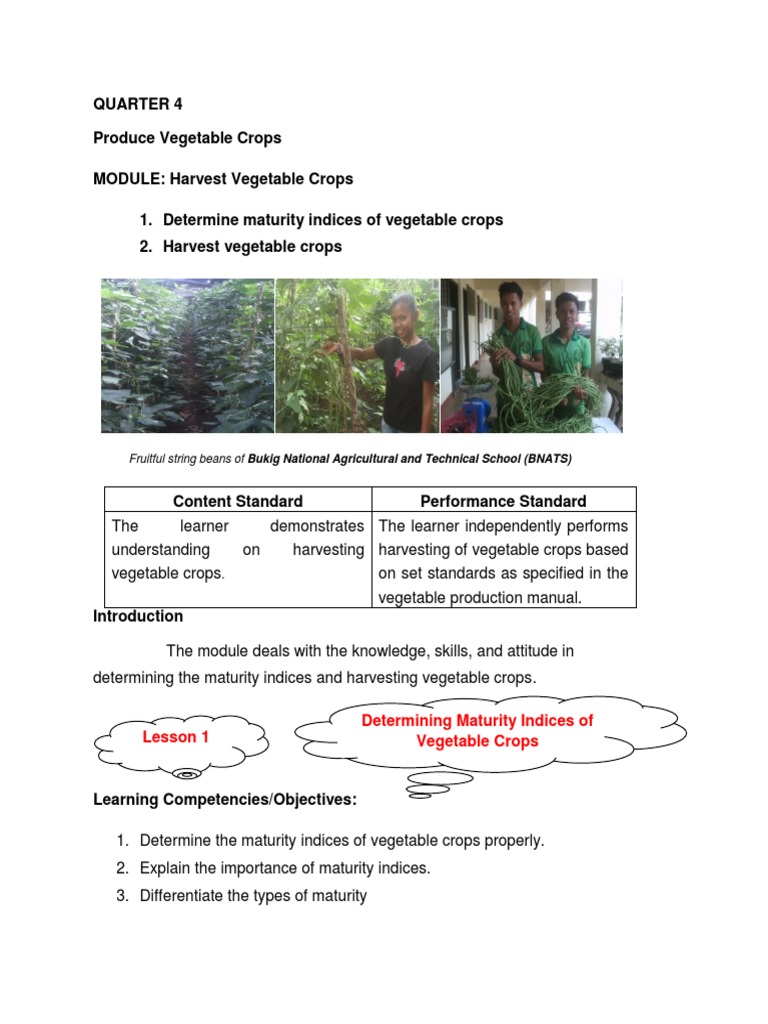 QUARTER 4

Produce Vegetable Crops

MODULE: Harvest Vegetable Crops

1. Determine maturity indices of vegetable crops
2. Harvest vegetable crops

Fruitful string beans of Bukig National Agricultural and Technical School (BNATS)

| Content Standard | Performance Standard |
|---|---|
| The learner demonstrates understanding on harvesting vegetable crops. | The learner independently performs harvesting of vegetable crops based on set standards as specified in the vegetable production manual. |

Introduction

The module deals with the knowledge, skills, and attitude in determining the maturity indices and harvesting vegetable crops.

Lesson 1

Determining Maturity Indices of Vegetable Crops

Learning Competencies/Objectives:

1. Determine the maturity indices of vegetable crops properly.
2. Explain the importance of maturity indices.
3. Differentiate the types of maturity